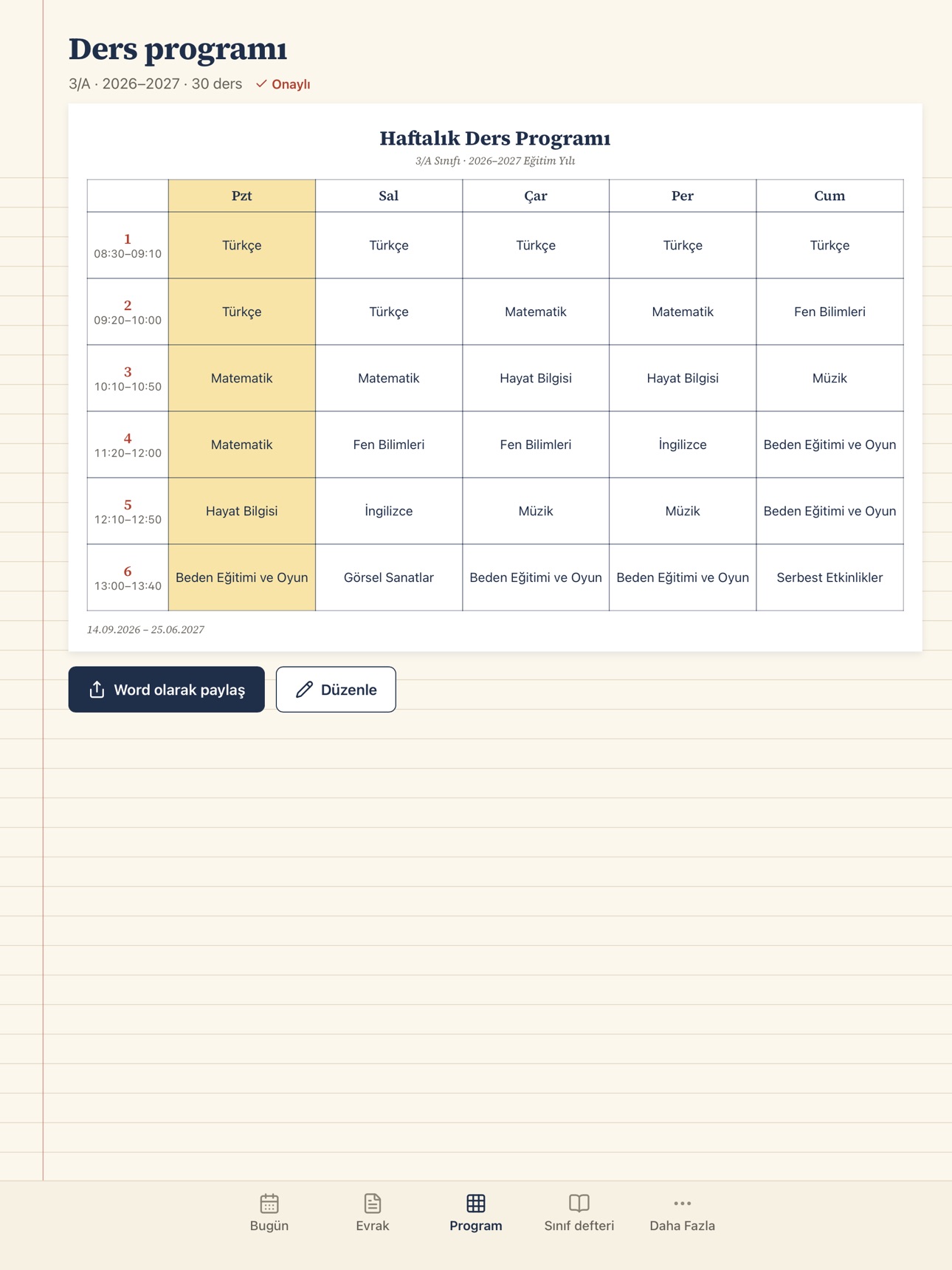 Ders programı

3/A · 2026–2027 · 30 ders ✓ Onaylı

Haftalık Ders Programı
3/A Sınıfı · 2026–2027 Eğitim Yılı

|  | Pzt | Sal | Çar | Per | Cum |
|---|---|---|---|---|---|
| 1 08:30–09:10 | Türkçe | Türkçe | Türkçe | Türkçe | Türkçe |
| 2 09:20–10:00 | Türkçe | Türkçe | Matematik | Matematik | Fen Bilimleri |
| 3 10:10–10:50 | Matematik | Matematik | Hayat Bilgisi | Hayat Bilgisi | Müzik |
| 4 11:20–12:00 | Matematik | Fen Bilimleri | Fen Bilimleri | İngilizce | Beden Eğitimi ve Oyun |
| 5 12:10–12:50 | Hayat Bilgisi | İngilizce | Müzik | Müzik | Beden Eğitimi ve Oyun |
| 6 13:00–13:40 | Beden Eğitimi ve Oyun | Görsel Sanatlar | Beden Eğitimi ve Oyun | Beden Eğitimi ve Oyun | Serbest Etkinlikler |

14.09.2026 – 25.06.2027

Word olarak paylaş
Düzenle

Bugün
Evrak
Program
Sınıf defteri
Daha Fazla